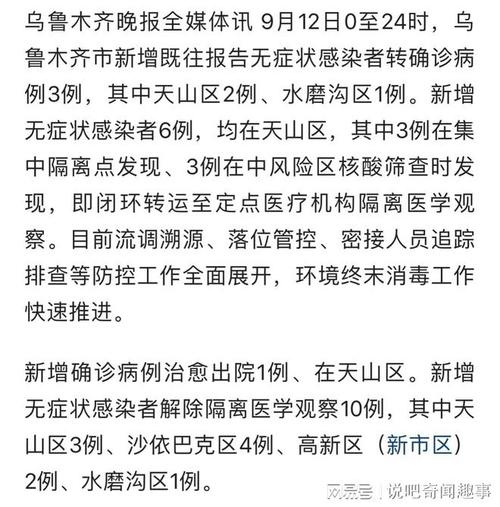 乌鲁木齐晚报全媒体讯 9月12日0至24时，乌鲁木齐市新增既往报告无症状感染者转确诊病例3例，其中天山区2例、水磨沟区1例。新增无症状感染者6例，均在天山区，其中3例在集中隔离点发现、3例在中风险区核酸筛查时发现，即闭环转运至定点医疗机构隔离医学观察。目前流调溯源、落位管控、密接人员追踪排查等防控工作全面展开，环境终末消毒工作快速推进。

新增确诊病例治愈出院1例、在天山区。新增无症状感染者解除隔离医学观察10例，其中天山区3例、沙依巴克区4例、高新区（新市区）2例、水磨沟区1例。

网易号 | 说吧奇闻趣事